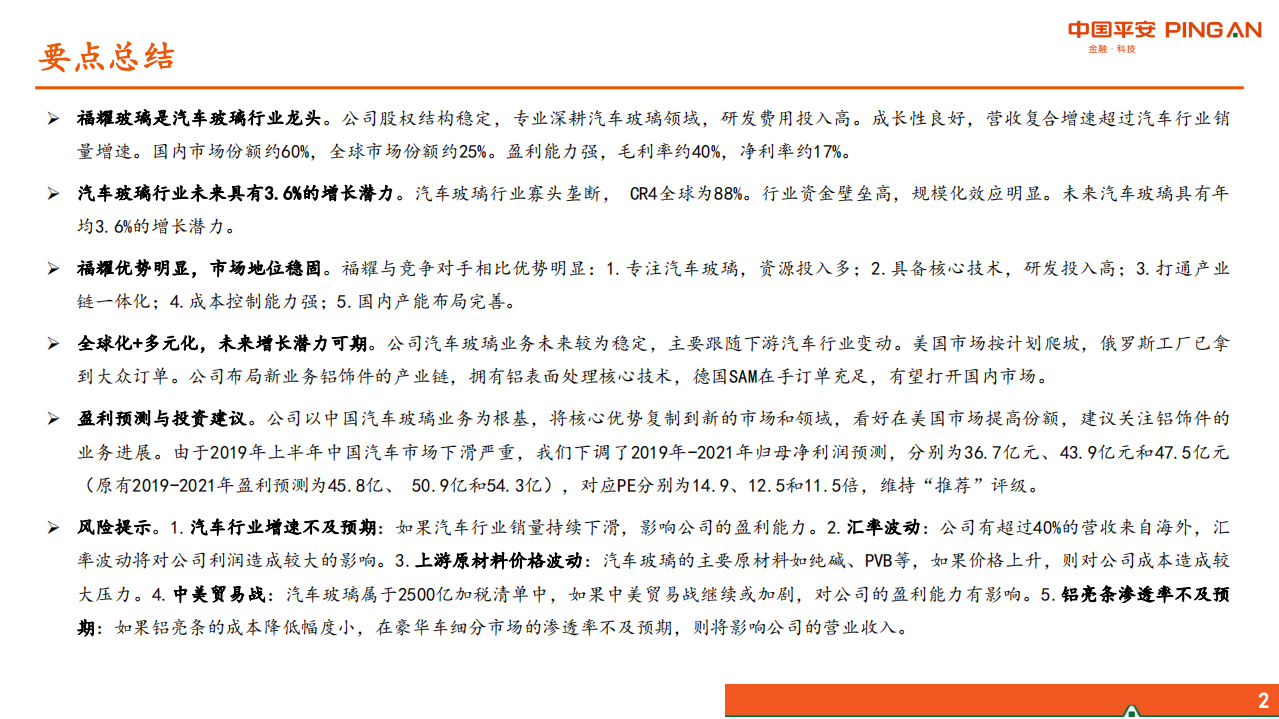 要点总结

中国平安 PING AN
金融·科技

➢ 福耀玻璃是汽车玻璃行业龙头。公司股权结构稳定，专业深耕汽车玻璃领域，研发费用投入高。成长性良好，营收复合增速超过汽车行业销量增速。国内市场份额约60%，全球市场份额约25%。盈利能力强，毛利率约40%，净利率约17%。

➢ 汽车玻璃行业未来具有3.6%的增长潜力。汽车玻璃行业寡头垄断， CR4全球为88%。行业资金壁垒高，规模化效应明显。未来汽车玻璃具有年均3.6%的增长潜力。

➢ 福耀优势明显，市场地位稳固。福耀与竞争对手相比优势明显：1.专注汽车玻璃，资源投入多；2.具备核心技术，研发投入高；3.打通产业链一体化；4.成本控制能力强；5.国内产能布局完善。

➢ 全球化+多元化，未来增长潜力可期。公司汽车玻璃业务未来较为稳定，主要跟随下游汽车行业变动。美国市场按计划爬坡，俄罗斯工厂已拿到大众订单。公司布局新业务铝饰件的产业链，拥有铝表面处理核心技术，德国SAM在手订单充足，有望打开国内市场。

➢ 盈利预测与投资建议。公司以中国汽车玻璃业务为根基，将核心优势复制到新的市场和领域，看好在美国市场提高份额，建议关注铝饰件的业务进展。由于2019年上半年中国汽车市场下滑严重，我们下调了2019年-2021年归母净利润预测，分别为36.7亿元、43.9亿元和47.5亿元（原有2019-2021年盈利预测为45.8亿、 50.9亿和54.3亿），对应PE分别为14.9、12.5和11.5倍，维持“推荐”评级。

➢ 风险提示。1.汽车行业增速不及预期：如果汽车行业销量持续下滑，影响公司的盈利能力。2.汇率波动：公司有超过40%的营收来自海外，汇率波动将对公司利润造成较大的影响。3.上游原材料价格波动：汽车玻璃的主要原材料如纯碱、PVB等，如果价格上升，则对公司成本造成较大压力。4.中美贸易战：汽车玻璃属于2500亿加税清单中，如果中美贸易战继续或加剧，对公司的盈利能力有影响。5.铝亮条渗透率不及预期：如果铝亮条的成本降低幅度小，在豪华车细分市场的渗透率不及预期，则将影响公司的营业收入。

2